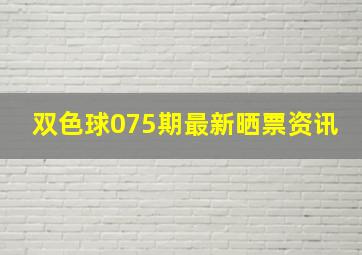 双色球075期最新晒票资讯